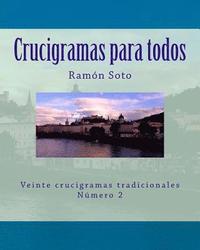 Crucigramas para todos

Ramón Soto

Veinte crucigramas tradicionales
Número 2